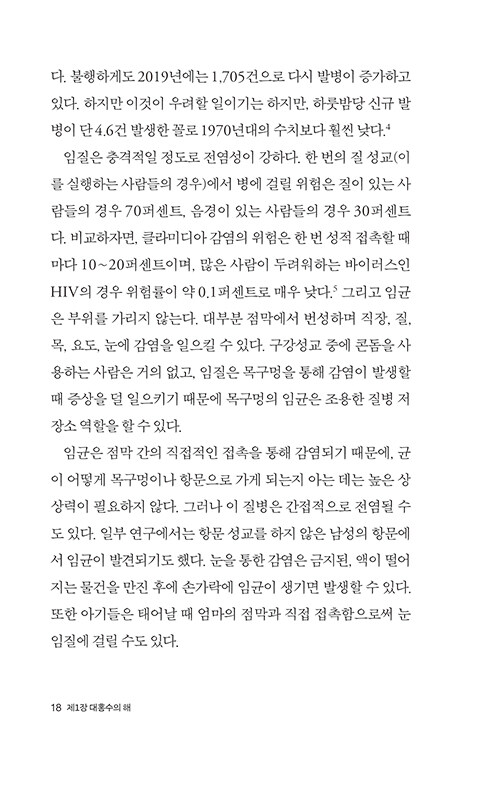 다. 불행하게도 2019년에는 1,705건으로 다시 발병이 증가하고 있다. 하지만 이것이 우려할 일이기는 하지만, 하룻밤당 신규 발병이 단 4.6건 발생한 꼴로 1970년대의 수치보다 훨씬 낮다.$^4$

임질은 충격적일 정도로 전염성이 강하다. 한 번의 질 성교(이를 실행하는 사람들의 경우)에서 병에 걸릴 위험은 질이 있는 사람들의 경우 70퍼센트, 음경이 있는 사람들의 경우 30퍼센트다. 비교하자면, 클라미디아 감염의 위험은 한 번 성적 접촉할 때마다 10~20퍼센트이며, 많은 사람이 두려워하는 바이러스인 HIV의 경우 위험률이 약 0.1퍼센트로 매우 낮다.$^5$ 그리고 임균은 부위를 가리지 않는다. 대부분 점막에서 번성하며 직장, 질, 목, 요도, 눈에 감염을 일으킬 수 있다. 구강성교 중에 콘돔을 사용하는 사람은 거의 없고, 임질은 목구멍을 통해 감염이 발생할 때 증상을 덜 일으키기 때문에 목구멍의 임균은 조용한 질병 저장소 역할을 할 수 있다.

임균은 점막 간의 직접적인 접촉을 통해 감염되기 때문에, 균이 어떻게 목구멍이나 항문으로 가게 되는지 아는 데는 높은 상상력이 필요하지 않다. 그러나 이 질병은 간접적으로 전염될 수도 있다. 일부 연구에서는 항문 성교를 하지 않은 남성의 항문에서 임균이 발견되기도 했다. 눈을 통한 감염은 금지된, 액이 떨어지는 물건을 만진 후에 손가락에 임균이 생기면 발생할 수 있다. 또한 아기들은 태어날 때 엄마의 점막과 직접 접촉함으로써 눈 임질에 걸릴 수도 있다.

18 제1장 대홍수의 해